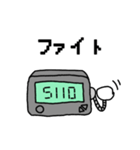 ファイト

5110